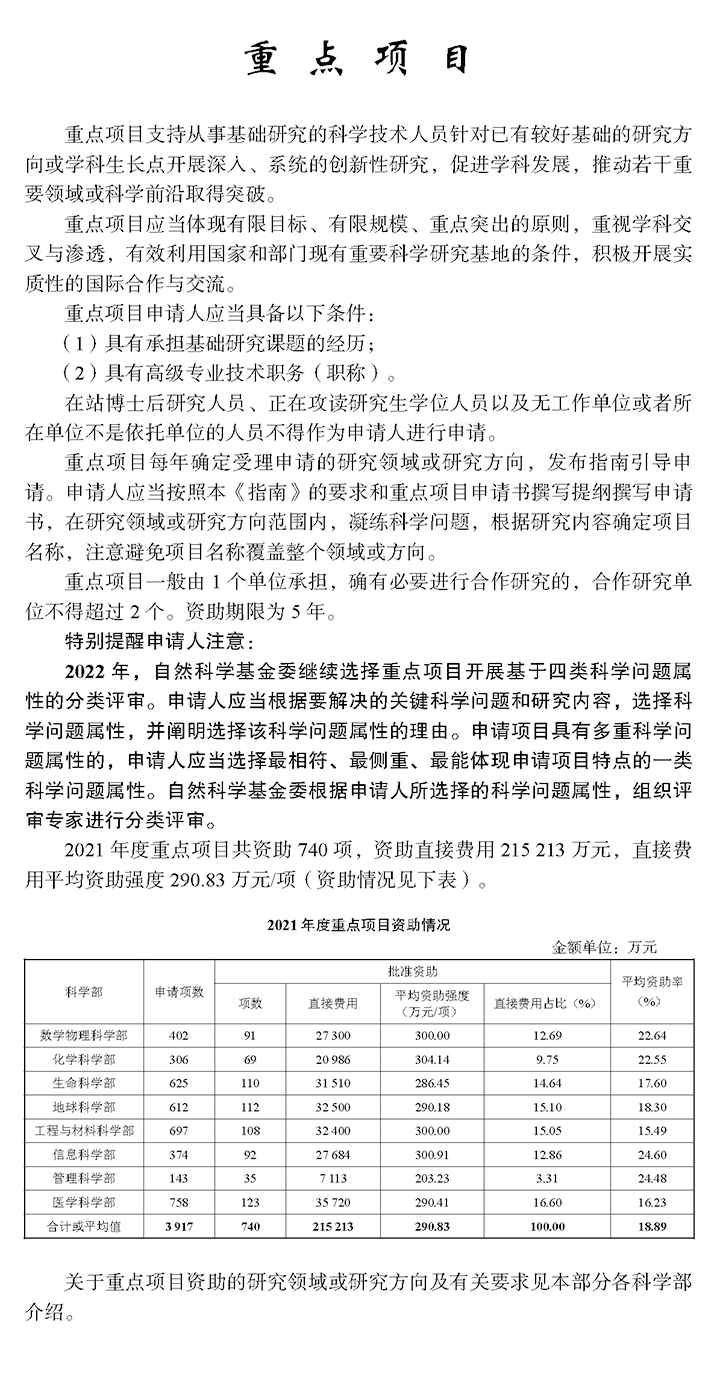 重点项目

重点项目支持从事基础研究的科学技术人员针对已有较好基础的研究方向或学科生长点开展深入、系统的创新性研究，促进学科发展，推动若干重要领域或科学前沿取得突破。

重点项目应当体现有限目标、有限规模、重点突出的原则，重视学科交叉与渗透，有效利用国家和部门现有重要科学研究基地的条件，积极开展实质性的国际合作与交流。

重点项目申请人应当具备以下条件：

（1）具有承担基础研究课题的经历；

（2）具有高级专业技术职务（职称）。

在站博士后研究人员、正在攻读研究生学位人员以及无工作单位或者所在单位不是依托单位的人员不得作为申请人进行申请。

重点项目每年确定受理申请的研究领域或研究方向，发布指南引导申请。申请人应当按照本《指南》的要求和重点项目申请书撰写提纲撰写申请书，在研究领域或研究方向范围内，凝练科学问题，根据研究内容确定项目名称，注意避免项目名称覆盖整个领域或方向。

重点项目一般由1个单位承担，确有必要进行合作研究的，合作研究单位不得超过2个。资助期限为5年。

特别提醒申请人注意：

2022年，自然科学基金委继续选择重点项目开展基于四类科学问题属性的分类评审。申请人应当根据要解决的关键科学问题和研究内容，选择科学问题属性，并阐明选择该科学问题属性的理由。申请项目具有多重科学问题属性的，申请人应当选择最相符、最侧重、最能体现申请项目特点的一类科学问题属性。自然科学基金委根据申请人所选择的科学问题属性，组织评审专家进行分类评审。

2021年度重点项目共资助740项，资助直接费用215 213万元，直接费用平均资助强度290.83万元/项（资助情况见下表）。

2021年度重点项目资助情况

金额单位：万元

| 科学部 | 申请项数 | 批准资助 | | | | 平均资助率（%） |
|---|---|---|---|---|---|---|
| | | 项数 | 直接费用 | 平均资助强度（万元/项） | 直接费用占比（%） | |
| 数学物理科学部 | 402 | 91 | 27 300 | 300.00 | 12.69 | 22.64 |
| 化学科学部 | 306 | 69 | 20 986 | 304.14 | 9.75 | 22.55 |
| 生命科学部 | 625 | 110 | 31 510 | 286.45 | 14.64 | 17.60 |
| 地球科学部 | 612 | 112 | 32 500 | 290.18 | 15.10 | 18.30 |
| 工程与材料科学部 | 697 | 108 | 32 400 | 300.00 | 15.05 | 15.49 |
| 信息科学部 | 374 | 92 | 27 684 | 300.91 | 12.86 | 24.60 |
| 管理科学部 | 143 | 35 | 7 113 | 203.23 | 3.31 | 24.48 |
| 医学科学部 | 758 | 123 | 35 720 | 290.41 | 16.60 | 16.23 |
| 合计或平均值 | 3 917 | 740 | 215 213 | 290.83 | 100.00 | 18.89 |

关于重点项目资助的研究领域或研究方向及有关要求见本部分各科学部介绍。